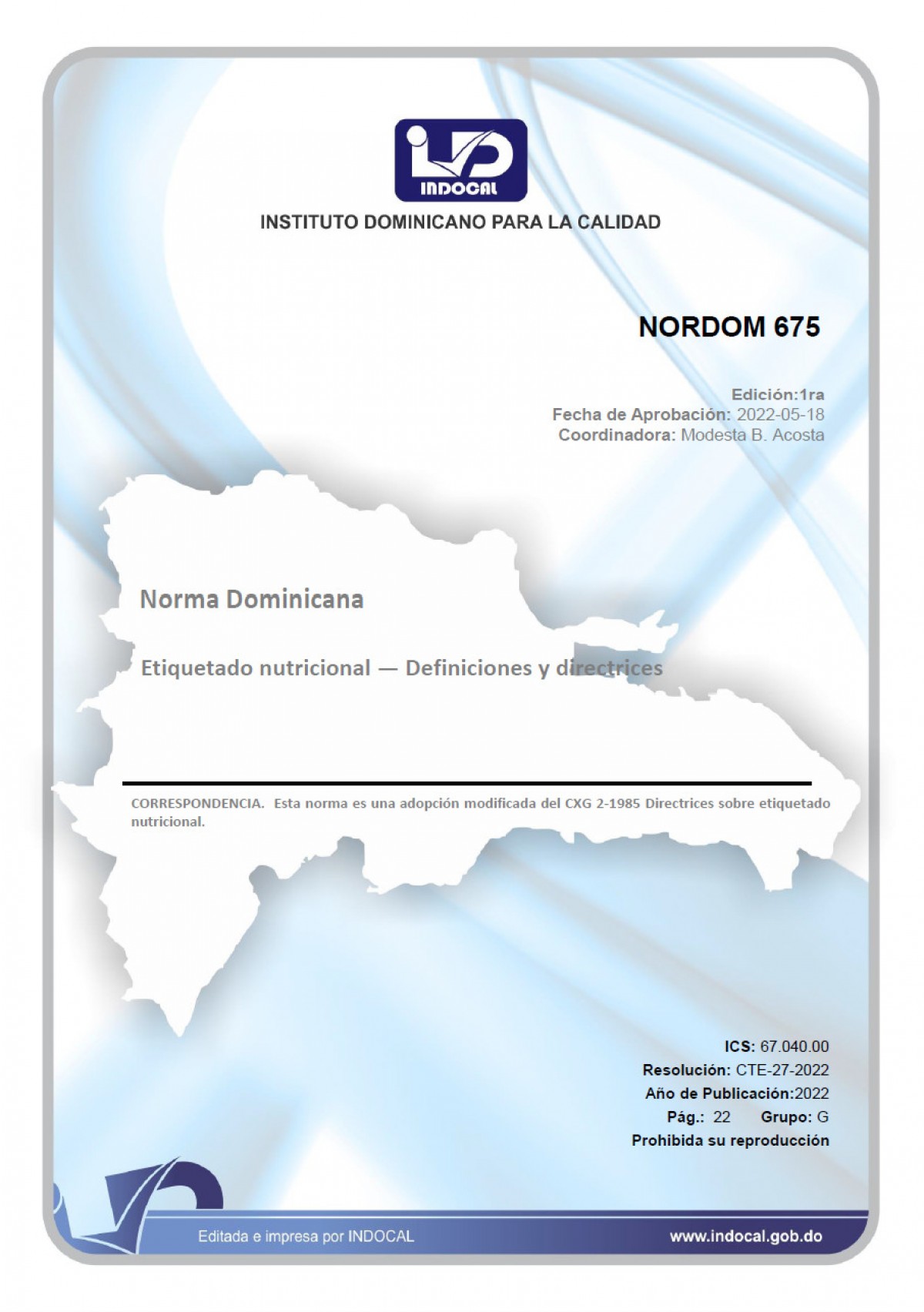 INDOCAL

INSTITUTO DOMINICANO PARA LA CALIDAD

NORDOM 675

Edición:1ra
Fecha de Aprobación: 2022-05-18
Coordinadora: Modesta B. Acosta

Norma Dominicana

Etiquetado nutricional — Definiciones y directrices

CORRESPONDENCIA. Esta norma es una adopción modificada del CXG 2-1985 Directrices sobre etiquetado nutricional.

ICS: 67.040.00
Resolución: CTE-27-2022
Año de Publicación:2022
Pág.: 22 Grupo: G
Prohibida su reproducción

Editada e impresa por INDOCAL

www.indocal.gob.do